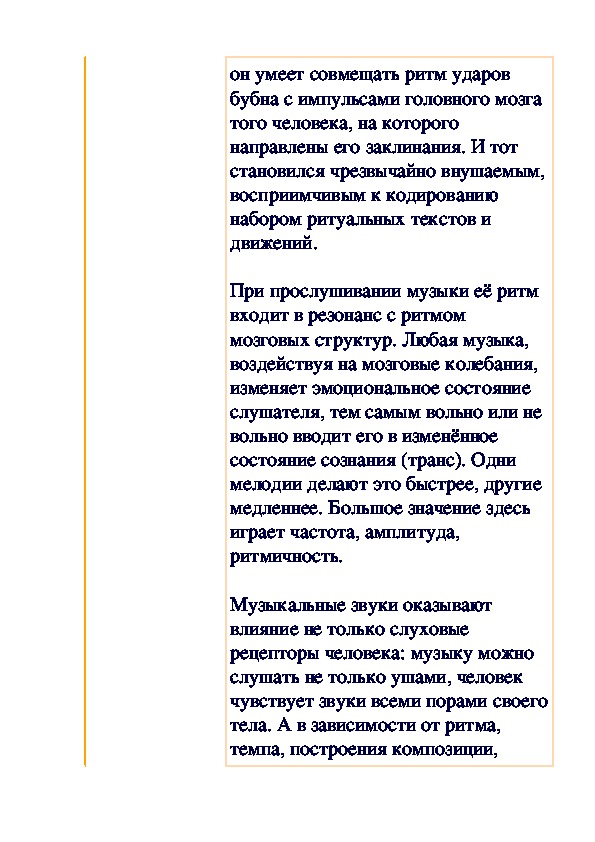 он умеет совмещать ритм ударов бубна с импульсами головного мозга того человека, на которого направлены его заклинания. И тот становился чрезвычайно внушаемым, восприимчивым к кодированию набором ритуальных текстов и движений.

При прослушивании музыки её ритм входит в резонанс с ритмом мозговых структур. Любая музыка, воздействуя на мозговые колебания, изменяет эмоциональное состояние слушателя, тем самым вольно или не вольно вводит его в изменённое состояние сознания (транс). Одни мелодии делают это быстрее, другие медленнее. Большое значение здесь играет частота, амплитуда, ритмичность.

Музыкальные звуки оказывают влияние не только слуховые рецепторы человека: музыку можно слушать не только ушами, человек чувствует звуки всеми порами своего тела. А в зависимости от ритма, темпа, построения композиции,